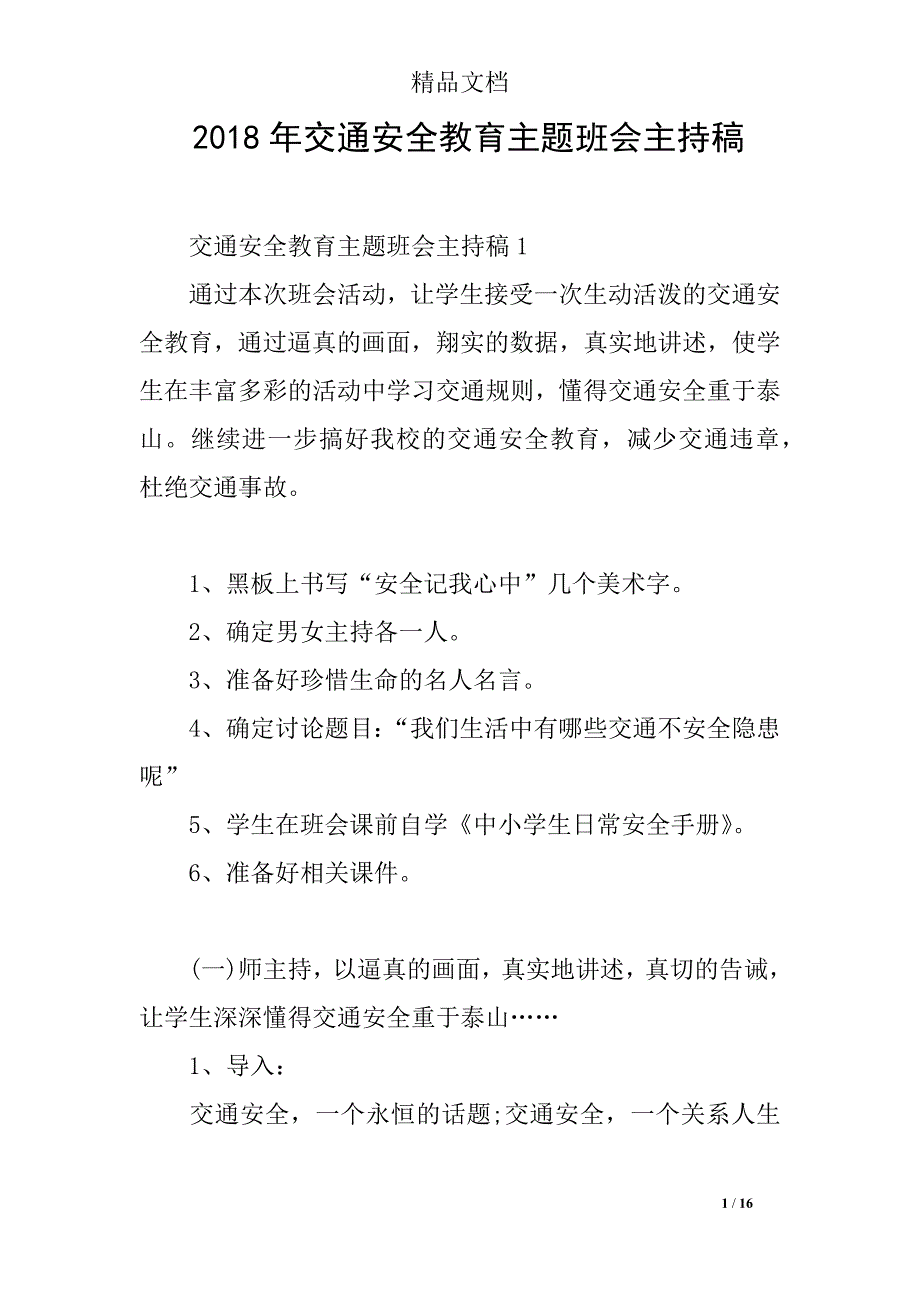 精品文档

2018年交通安全教育主题班会主持稿

交通安全教育主题班会主持稿1

通过本次班会活动，让学生接受一次生动活泼的交通安全教育，通过逼真的画面，翔实的数据，真实地讲述，使学生在丰富多彩的活动中学习交通规则，懂得交通安全重于泰山。继续进一步搞好我校的交通安全教育，减少交通违章，杜绝交通事故。

1、黑板上书写“安全记我心中”几个美术字。

2、确定男女主持各一人。

3、准备好珍惜生命的名人名言。

4、确定讨论题目：“我们生活中有哪些交通不安全隐患呢”

5、学生在班会课前自学《中小学生日常安全手册》。

6、准备好相关课件。

(一)师主持，以逼真的画面，真实地讲述，真切的告诫，让学生深深懂得交通安全重于泰山……

1、导入：

交通安全，一个永恒的话题;交通安全，一个关系人生

1 / 16